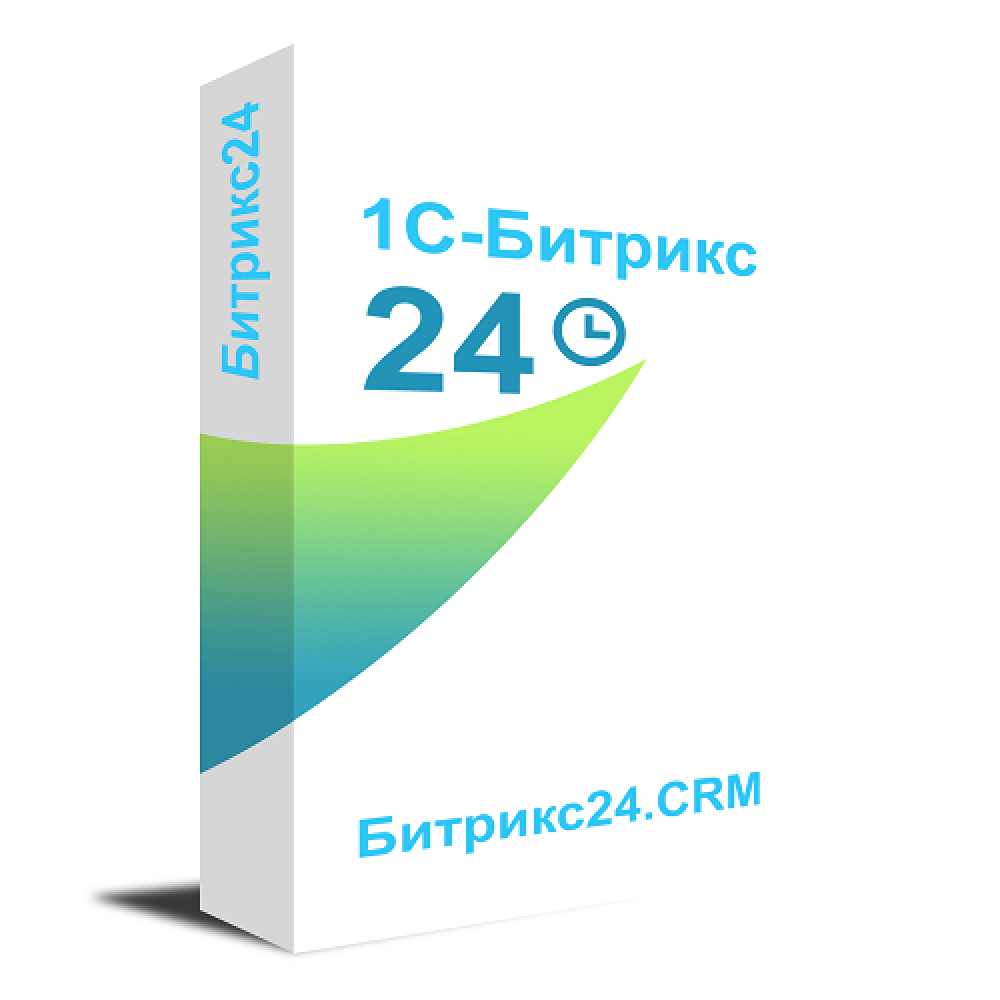 Битрикс24

1С-Битрикс
24

Битрикс24.CRM